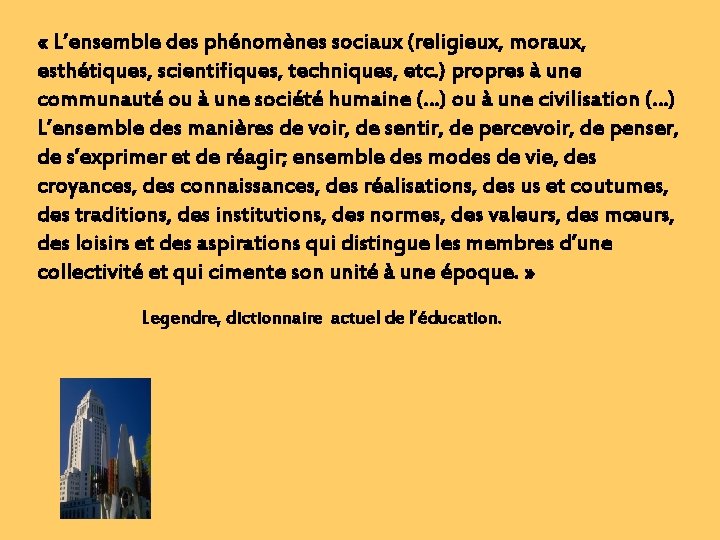 « L'ensemble des phénomènes sociaux (religieux, moraux, esthétiques, scientifiques, techniques, etc.) propres à une communauté ou à une société humaine (…) ou à une civilisation (…) L'ensemble des manières de voir, de sentir, de percevoir, de penser, de s'exprimer et de réagir; ensemble des modes de vie, des croyances, des connaissances, des réalisations, des us et coutumes, des traditions, des institutions, des normes, des valeurs, des mœurs, des loisirs et des aspirations qui distingue les membres d'une collectivité et qui cimente son unité à une époque. »

Legendre, dictionnaire actuel de l'éducation.